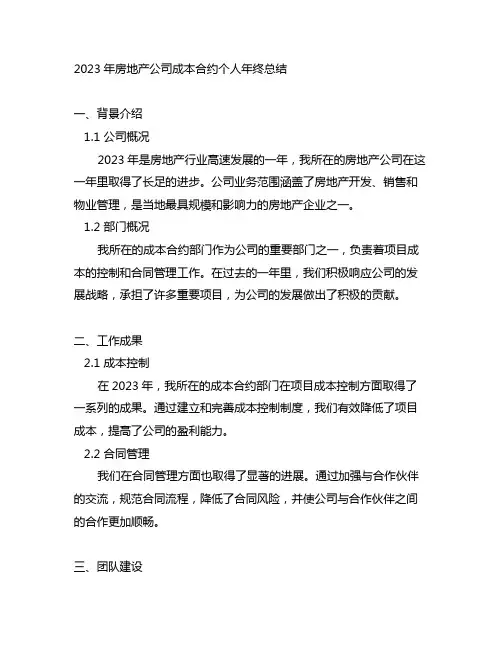 2023 年房地产公司成本合约个人年终总结

一、背景介绍

1.1 公司概况

2023 年是房地产行业高速发展的一年，我所在的房地产公司在这一年里取得了长足的进步。公司业务范围涵盖了房地产开发、销售和物业管理，是当地最具规模和影响力的房地产企业之一。

1.2 部门概况

我所在的成本合约部门作为公司的重要部门之一，负责着项目成本的控制和合同管理工作。在过去的一年里，我们积极响应公司的发展战略，承担了许多重要项目，为公司的发展做出了积极的贡献。

二、工作成果

2.1 成本控制

在 2023 年，我所在的成本合约部门在项目成本控制方面取得了一系列的成果。通过建立和完善成本控制制度，我们有效降低了项目成本，提高了公司的盈利能力。

2.2 合同管理

我们在合同管理方面也取得了显著的进展。通过加强与合作伙伴的交流，规范合同流程，降低了合同风险，并使公司与合作伙伴之间的合作更加顺畅。

三、团队建设